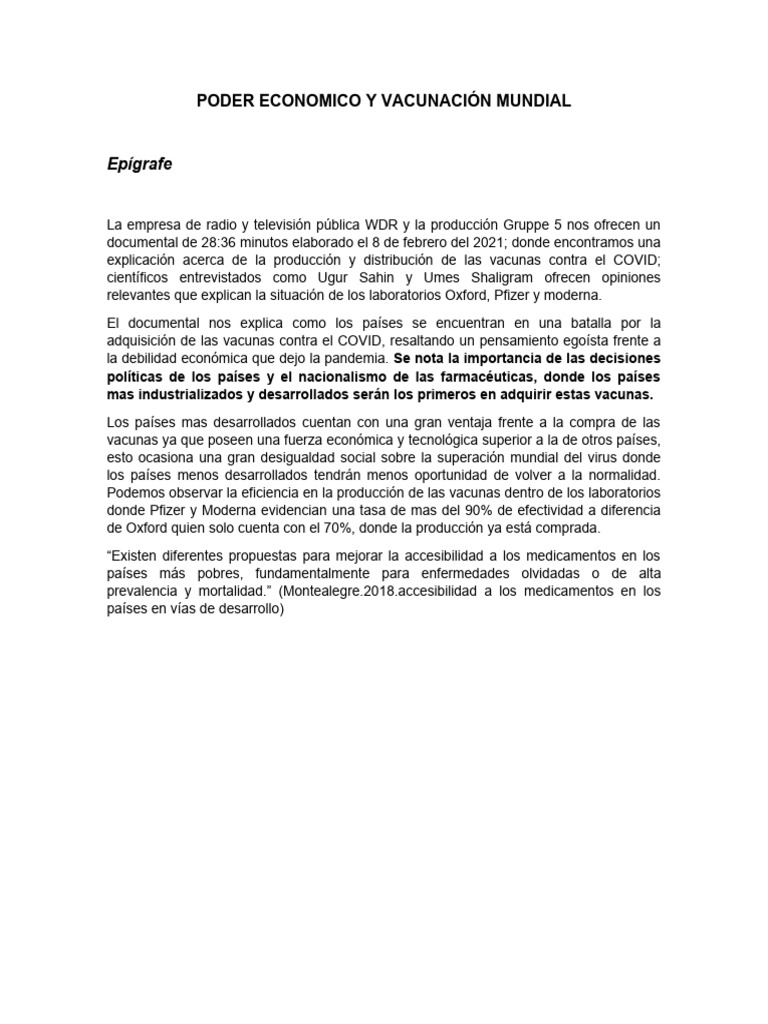 PODER ECONOMICO Y VACUNACIÓN MUNDIAL

Epígrafe

La empresa de radio y televisión pública WDR y la producción Gruppe 5 nos ofrecen un documental de 28:36 minutos elaborado el 8 de febrero del 2021; donde encontramos una explicación acerca de la producción y distribución de las vacunas contra el COVID; científicos entrevistados como Ugur Sahin y Umes Shaligram ofrecen opiniones relevantes que explican la situación de los laboratorios Oxford, Pfizer y moderna.

El documental nos explica como los países se encuentran en una batalla por la adquisición de las vacunas contra el COVID, resaltando un pensamiento egoísta frente a la debilidad económica que dejo la pandemia. Se nota la importancia de las decisiones políticas de los países y el nacionalismo de las farmacéuticas, donde los países mas industrializados y desarrollados serán los primeros en adquirir estas vacunas.

Los países mas desarrollados cuentan con una gran ventaja frente a la compra de las vacunas ya que poseen una fuerza económica y tecnológica superior a la de otros países, esto ocasiona una gran desigualdad social sobre la superación mundial del virus donde los países menos desarrollados tendrán menos oportunidad de volver a la normalidad. Podemos observar la eficiencia en la producción de las vacunas dentro de los laboratorios donde Pfizer y Moderna evidencian una tasa de mas del 90% de efectividad a diferencia de Oxford quien solo cuenta con el 70%, donde la producción ya está comprada.

“Existen diferentes propuestas para mejorar la accesibilidad a los medicamentos en los países más pobres, fundamentalmente para enfermedades olvidadas o de alta prevalencia y mortalidad.” (Montealegre.2018.accesibilidad a los medicamentos en los países en vías de desarrollo)